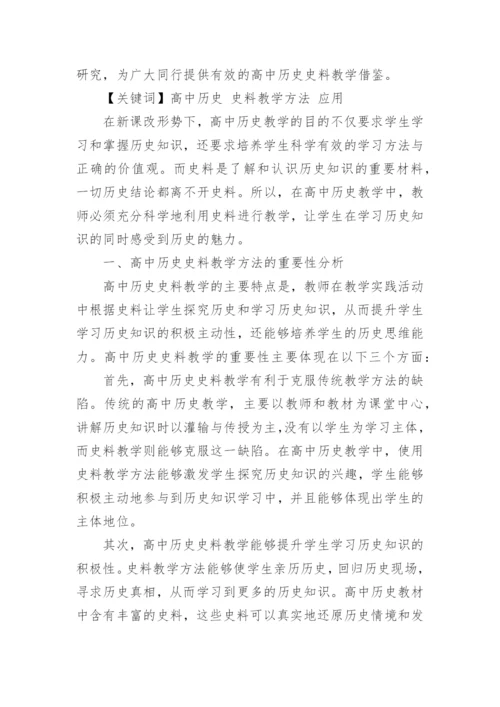 研究，为广大同行提供有效的高中历史史料教学借鉴。

【关键词】高中历史 史料教学方法 应用

在新课改形势下，高中历史教学的目的不仅要求学生学习和掌握历史知识，还要求培养学生科学有效的学习方法与正确的价值观。而史料是了解和认识历史知识的重要材料，一切历史结论都离不开史料。所以，在高中历史教学中，教师必须充分科学地利用史料进行教学，让学生在学习历史知识的同时感受到历史的魅力。

一、高中历史史料教学方法的重要性分析

高中历史史料教学的主要特点是，教师在教学实践活动中根据史料让学生探究历史和学习历史知识，从而提升学生学习历史知识的积极主动性，还能够培养学生的历史思维能力。高中历史史料教学的重要性主要体现在以下三个方面：

首先，高中历史史料教学有利于克服传统教学方法的缺陷。传统的高中历史教学，主要以教师和教材为课堂中心，讲解历史知识时以灌输与传授为主，没有以学生为学习主体，而史料教学则能够克服这一缺陷。在高中历史教学中，使用史料教学方法能够激发学生探究历史知识的兴趣，学生能够积极主动地参与到历史知识学习中，并且能够体现出学生的主体地位。

其次，高中历史史料教学能够提升学生学习历史知识的积极性。史料教学方法能够使学生亲历历史，回归历史现场，寻求历史真相，从而学习到更多的历史知识。高中历史教材中含有丰富的史料，这些史料可以真实地还原历史情境和发